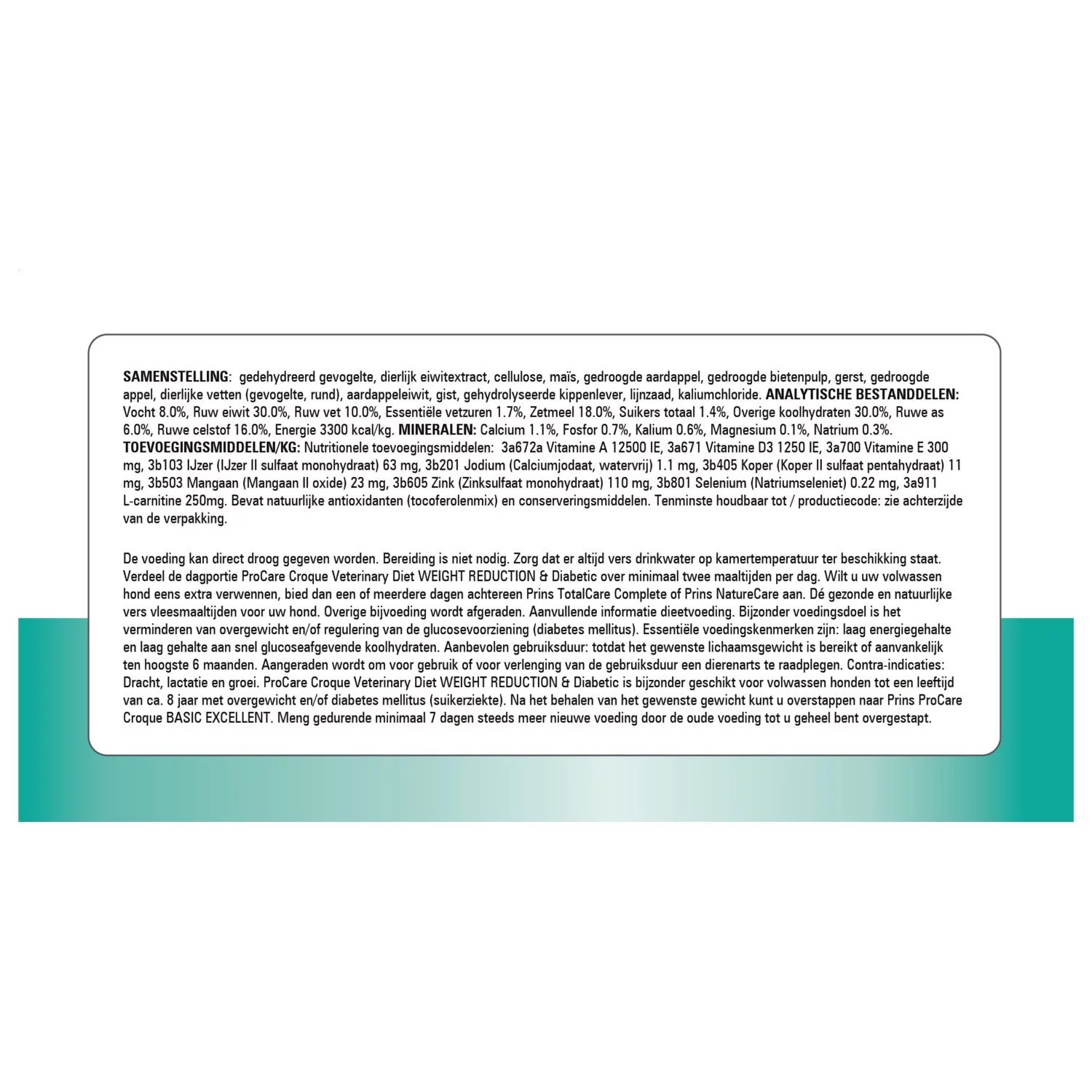 SAMENSTELLING: gedehydreerd gevogelte, dierlijk eiwitextract, cellulose, maïs, gedroogde aardappel, gedroogde bietenpulp, gerst, gedroogde appel, dierlijke vetten (gevogelte, rund), aardappeleiwit, gist, gehydrolyseerde kippenlever, lijnzaad, kaliumchloride. ANALYTISCHE BESTANDDELEN: Vocht 8.0%, Ruw eiwit 30.0%, Ruw vet 10.0%, Essentiële vetzuren 1.7%, Zetmeel 18.0%, Suikers totaal 1.4%, Overige koolhydraten 30.0%, Ruwe as 6.0%, Ruwe celstof 16.0%, Energie 3300 kcal/kg. MINERALEN: Calcium 1.1%, Fosfor 0.7%, Kalium 0.6%, Magnesium 0.1%, Natrium 0.3%. TOEVOEGINGSMIDDELEN/KG: Nutritionele toevoegingsmiddelen: 3a672a Vitamine A 12500 IE, 3a671 Vitamine D3 1250 IE, 3a700 Vitamine E 300 mg, 3b103 IJzer (IJzer II sulfaat monohydraat) 63 mg, 3b201 Jodium (Calciumjodaat, watervrij) 1.1 mg, 3b405 Koper (Koper II sulfaat pentahydraat) 11 mg, 3b503 Mangaan (Mangaan II oxide) 23 mg, 3b605 Zink (Zinksulfaat monohydraat) 110 mg, 3b801 Selenium (Natriumseleniet) 0.22 mg, 3a911 L-carnitine 250mg. Bevat natuurlijke antioxidanten (tocoferolenmix) en conserveringsmiddelen. Tenminste houdbaar tot / productiecode: zie achterzijde van de verpakking.

De voeding kan direct droog gegeven worden. Bereiding is niet nodig. Zorg dat er altijd vers drinkwater op kamertemperatuur ter beschikking staat. Verdeel de dagportie ProCare Croque Veterinary Diet WEIGHT REDUCTION & Diabetic over minimaal twee maaltijden per dag. Wilt u uw volwassen hond eens extra verwennen, bied dan een of meerdere dagen achtereen Prins TotalCare Complete of Prins NatureCare aan. Dé gezonde en natuurlijke vers vleesmaaltijden voor uw hond. Overige bijvoeding wordt afgeraden. Aanvullende informatie dieetvoeding. Bijzonder voedingsdoel is het verminderen van overgewicht en/of regulering van de glucosevoorziening (diabetes mellitus). Essentiële voedingskenmerken zijn: laag energiegehalte en laag gehalte aan snel glucoseafgevende koolhydraten. Aanbevolen gebruiksduur: totdat het gewenste lichaamsgewicht is bereikt of aanvankelijk ten hoogste 6 maanden. Aangeraden wordt om voor gebruik of voor verlenging van de gebruiksduur een dierenarts te raadplegen. Contra-indicaties: Dracht, lactatie en groei. ProCare Croque Veterinary Diet WEIGHT REDUCTION & Diabetic is bijzonder geschikt voor volwassen honden tot een leeftijd van ca. 8 jaar met overgewicht en/of diabetes mellitus (suikerziekte). Na het behalen van het gewenste gewicht kunt u overstappen naar Prins ProCare Croque BASIC EXCELLENT. Meng gedurende minimaal 7 dagen steeds meer nieuwe voeding door de oude voeding tot u geheel bent overgestapt.